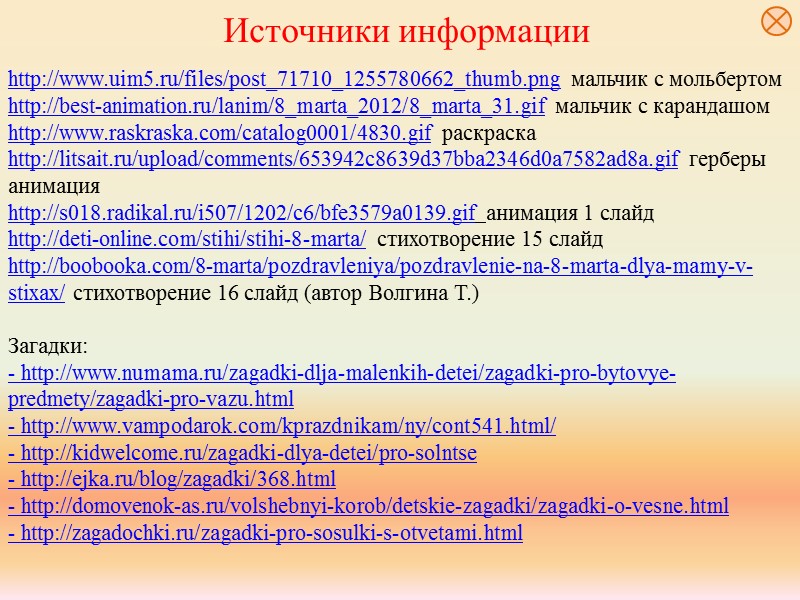 Источники информации

http://www.uim5.ru/files/post_71710_1255780662_thumb.png мальчик с мольбертом
http://best-animation.ru/lanim/8_marta_2012/8_marta_31.gif мальчик с карандашом
http://www.raskraska.com/catalog0001/4830.gif раскраска
http://litsait.ru/upload/comments/653942c8639d37bba2346d0a7582ad8a.gif герберы анимация
http://s018.radikal.ru/i507/1202/c6/bfe3579a0139.gif анимация 1 слайд
http://deti-online.com/stihi/stihi-8-marta/ стихотворение 15 слайд
http://boobooka.com/8-marta/pozdravleniya/pozdravlenie-na-8-marta-dlya-mamy-v-stixax/ стихотворение 16 слайд (автор Волгина Т.)

Загадки:
- http://www.numama.ru/zagadki-dlja-malenkih-detei/zagadki-pro-bytovye-predmety/zagadki-pro-vazu.html
- http://www.vampodarok.com/kprazdnikam/ny/cont541.html/
- http://kidwelcome.ru/zagadki-dlya-detei/pro-solntse
- http://ejka.ru/blog/zagadki/368.html
- http://domovenok-as.ru/volshebnyi-korob/detskie-zagadki/zagadki-o-vesne.html
- http://zagadochki.ru/zagadki-pro-sosulki-s-otvetami.html